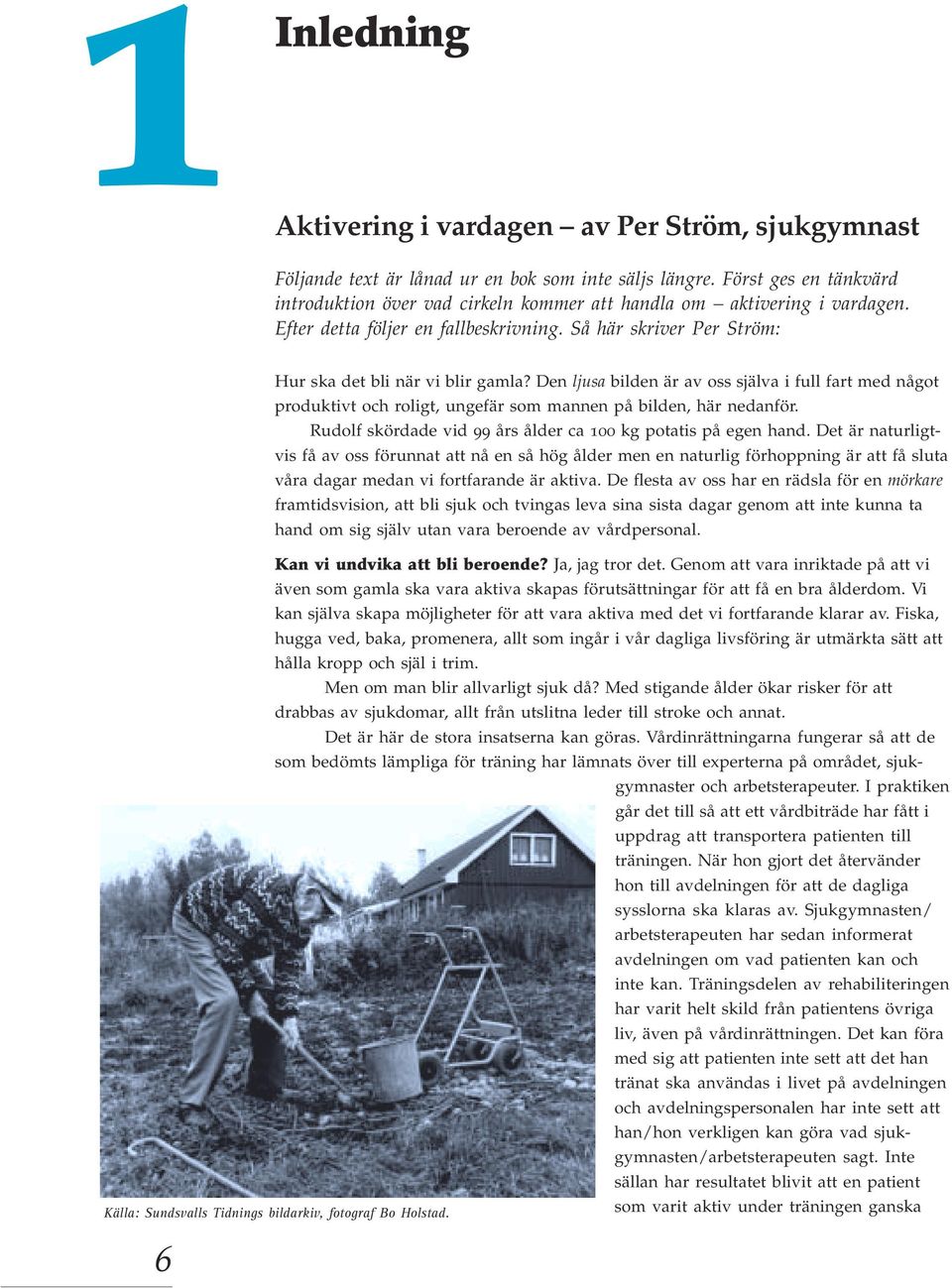 1

Inledning

Aktivering i vardagen – av Per Ström, sjukgymnast

Följande text är lånad ur en bok som inte säljs längre. Först ges en tänkvärd introduktion över vad cirkeln kommer att handla om – aktivering i vardagen. Efter detta följer en fallbeskrivning. Så här skriver Per Ström:

Hur ska det bli när vi blir gamla? Den ljusa bilden är av oss själva i full fart med något produktivt och roligt, ungefär som mannen på bilden, här nedanför.

Rudolf skördade vid 99 års ålder ca 100 kg potatis på egen hand. Det är naturligtvis få av oss förunnat att nå en så hög ålder men en naturlig förhoppning är att få sluta våra dagar medan vi fortfarande är aktiva. De flesta av oss har en rädsla för en mörkare framtidsvision, att bli sjuk och tvingas leva sina sista dagar genom att inte kunna ta hand om sig själv utan vara beroende av vårdpersonal.

Kan vi undvika att bli beroende? Ja, jag tror det. Genom att vara inriktade på att vi även som gamla ska vara aktiva skapas förutsättningar för att få en bra ålderdom. Vi kan själva skapa möjligheter för att vara aktiva med det vi fortfarande klarar av. Fiska, hugga ved, baka, promenera, allt som ingår i vår dagliga livsföring är utmärkta sätt att hålla kropp och själ i trim.

Men om man blir allvarligt sjuk då? Med stigande ålder ökar risker för att drabbas av sjukdomar, allt från utslitna leder till stroke och annat.

Det är här de stora insatserna kan göras. Vårdinrättningarna fungerar så att de som bedömts lämpliga för träning har lämnats över till experterna på området, sjukgymnaster och arbetsterapeuter. I praktiken går det till så att ett vårdbiträde har fått i uppdrag att transportera patienten till träningen. När hon gjort det återvänder hon till avdelningen för att de dagliga sysslorna ska klaras av. Sjukgymnasten/arbetsterapeuten har sedan informerat avdelningen om vad patienten kan och inte kan. Träningsdelen av rehabiliteringen har varit helt skild från patientens övriga liv, även på vårdinrättningen. Det kan föra med sig att patienten inte sett att det han tränat ska användas i livet på avdelningen och avdelningspersonalen har inte sett att han/hon verkligen kan göra vad sjukgymnasten/arbetsterapeuten sagt. Inte sällan har resultatet blivit att en patient som varit aktiv under träningen ganska

Källa: Sundsvalls Tidnings bildarkiv, fotograf Bo Holstad.

6